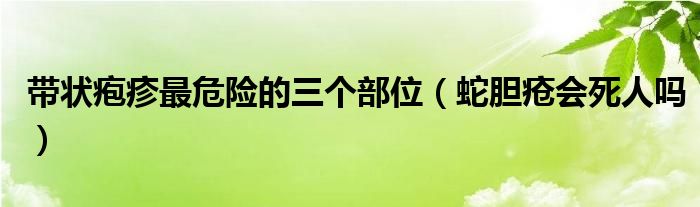 带状疱疹最危险的三个部位（蛇胆疮会死人吗）